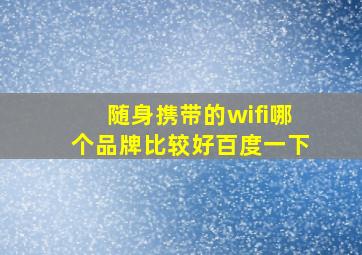 随身携带的wifi哪个品牌比较好百度一下